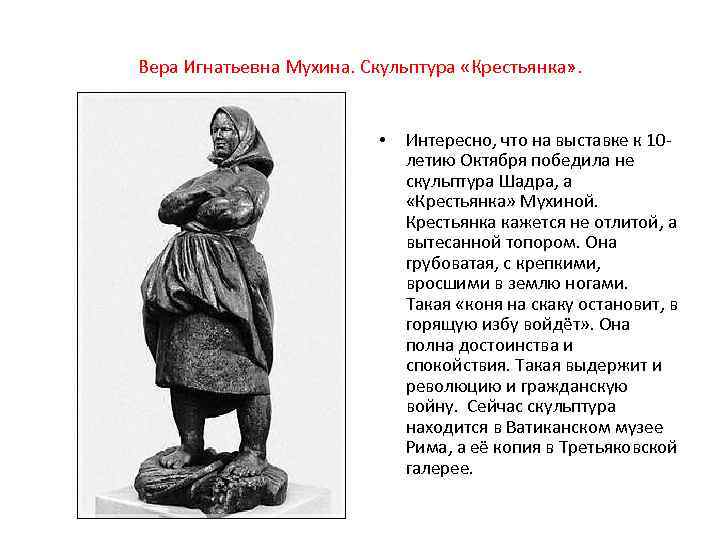 Вера Игнатьевна Мухина. Скульптура «Крестьянка».

• Интересно, что на выставке к 10-летию Октября победила не скульптура Шадра, а «Крестьянка» Мухиной. Крестьянка кажется не отлитой, а вытесанной топором. Она грубоватая, с крепкими, вросшими в землю ногами. Такая «коня на скаку остановит, в горящую избу войдёт». Она полна достоинства и спокойствия. Такая выдержит и революцию и гражданскую войну. Сейчас скульптура находится в Ватиканском музее Рима, а её копия в Третьяковской галерее.